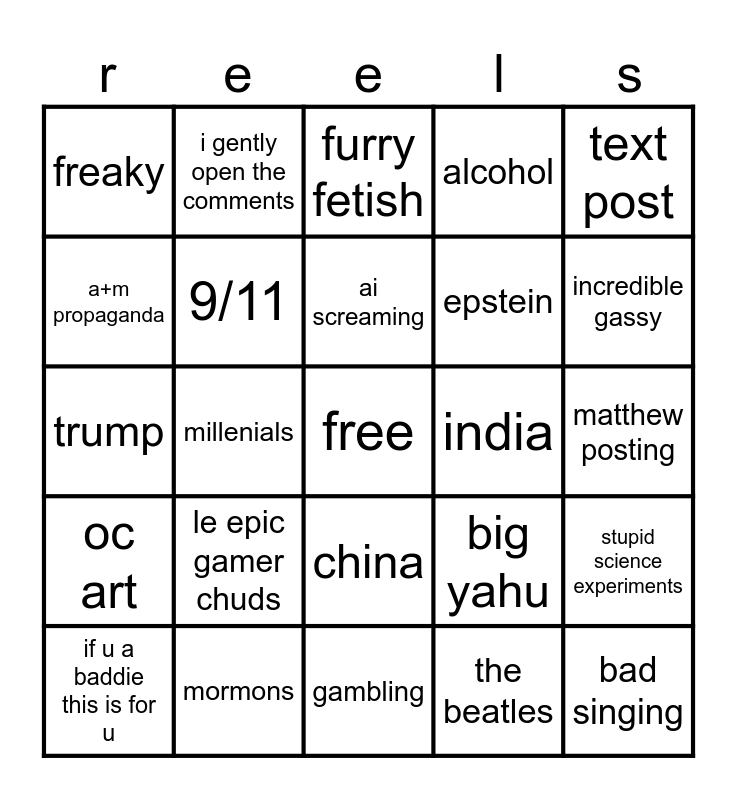 | r | e | e | l | s |
|---|---|---|---|---|
| freaky | i gently open the comments | furry fetish | alcohol | text post |
| a+m propaganda | 9/11 | ai screaming | epstein | incredible gassy |
| trump | millenials | free | india | matthew posting |
| oc art | le epic gamer chuds | china | big yahu | stupid science experiments |
| if u a baddie this is for u | mormons | gambling | the beatles | bad singing |